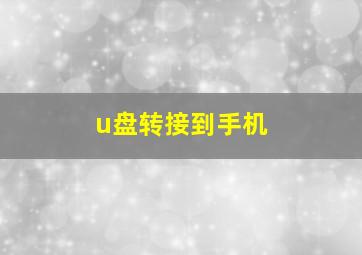 u盘转接到手机